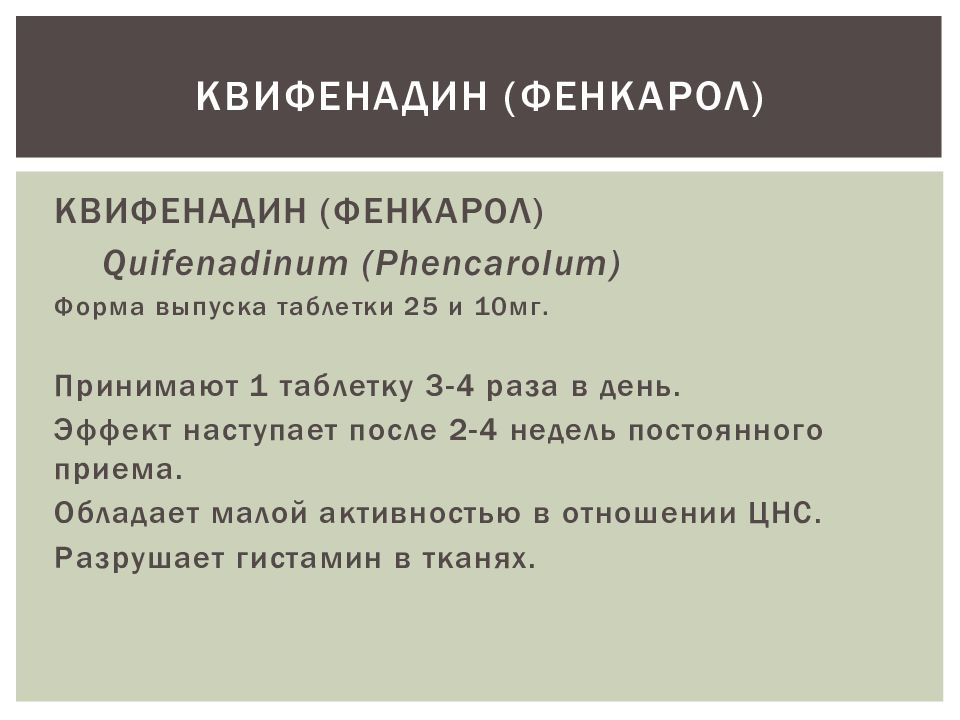 КВИФЕНАДИН (ФЕНКАРОЛ)

КВИФЕНАДИН (ФЕНКАРОЛ)
Quifenadinum (Phencarolum)
Форма выпуска таблетки 25 и 10мг.

Принимают 1 таблетку 3-4 раза в день.
Эффект наступает после 2-4 недель постоянного приема.
Обладает малой активностью в отношении ЦНС.
Разрушает гистамин в тканях.